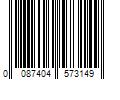 0 087404 573149